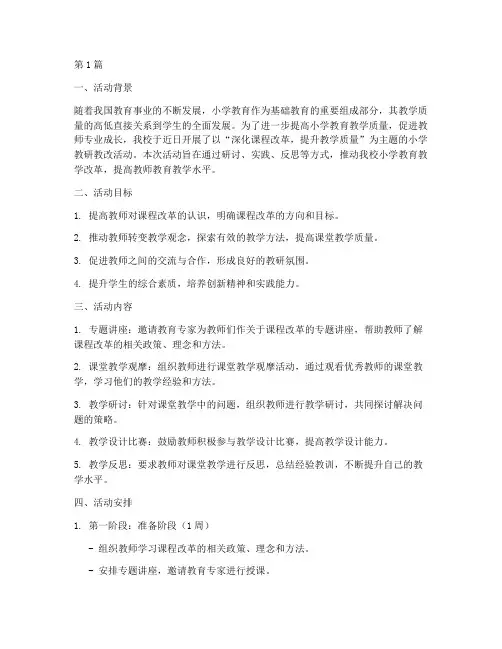 第1篇

一、活动背景

随着我国教育事业的不断发展，小学教育作为基础教育的重要组成部分，其教学质量的高低直接关系到学生的全面发展。为了进一步提高小学教育教学质量，促进教师专业成长，我校于近日开展了以“深化课程改革，提升教学质量”为主题的小学教研教改活动。本次活动旨在通过研讨、实践、反思等方式，推动我校小学教育教学改革，提高教师教育教学水平。

二、活动目标

1. 提高教师对课程改革的认识，明确课程改革的方向和目标。

2. 推动教师转变教学观念，探索有效的教学方法，提高课堂教学质量。

3. 促进教师之间的交流与合作，形成良好的教研氛围。

4. 提升学生的综合素质，培养创新精神和实践能力。

三、活动内容

1. 专题讲座：邀请教育专家为教师们作关于课程改革的专题讲座，帮助教师了解课程改革的相关政策、理念和方法。

2. 课堂教学观摩：组织教师进行课堂教学观摩活动，通过观看优秀教师的课堂教学，学习他们的教学经验和方法。

3. 教学研讨：针对课堂教学中的问题，组织教师进行教学研讨，共同探讨解决问题的策略。

4. 教学设计比赛：鼓励教师积极参与教学设计比赛，提高教学设计能力。

5. 教学反思：要求教师对课堂教学进行反思，总结经验教训，不断提升自己的教学水平。

四、活动安排

1. 第一阶段：准备阶段（1周）

- 组织教师学习课程改革的相关政策、理念和方法。

- 安排专题讲座，邀请教育专家进行授课。